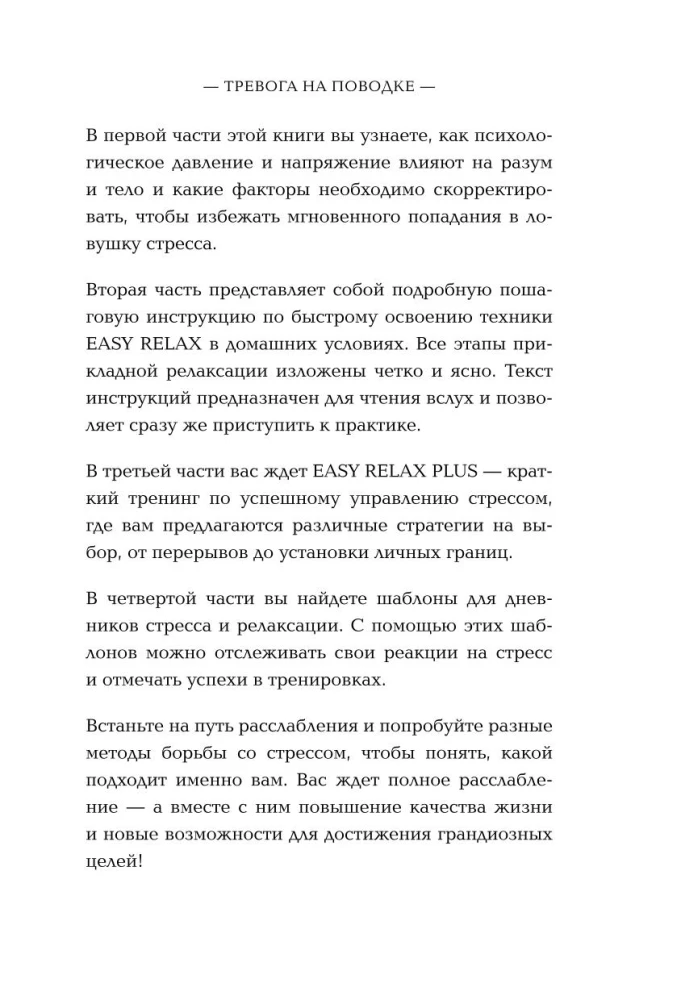 — ТРЕВОГА НА ПОВОДКЕ —

В первой части этой книги вы узнаете, как психологическое давление и напряжение влияют на разум и тело и какие факторы необходимо скорректировать, чтобы избежать мгновенного попадания в ловушку стресса.

Вторая часть представляет собой подробную пошаговую инструкцию по быстрому освоению техники EASY RELAX в домашних условиях. Все этапы прикладной релаксации изложены четко и ясно. Текст инструкций предназначен для чтения вслух и позволяет сразу же приступить к практике.

В третьей части вас ждет EASY RELAX PLUS — краткий тренинг по успешному управлению стрессом, где вам предлагаются различные стратегии на выбор, от перерывов до установки личных границ.

В четвертой части вы найдете шаблоны для дневников стресса и релаксации. С помощью этих шаблонов можно отслеживать свои реакции на стресс и отмечать успехи в тренировках.

Встаньте на путь расслабления и попробуйте разные методы борьбы со стрессом, чтобы понять, какой подходит именно вам. Вас ждет полное расслабление — а вместе с ним повышение качества жизни и новые возможности для достижения грандиозных целей!